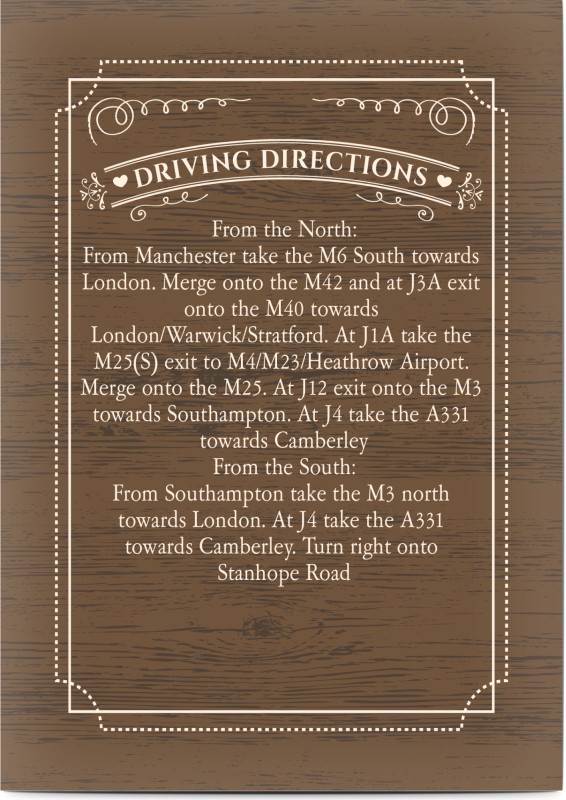 DRIVING DIRECTIONS

From the North:
From Manchester take the M6 South towards London. Merge onto the M42 and at J3A exit onto the M40 towards London/Warwick/Stratford. At J1A take the M25(S) exit to M4/M23/Heathrow Airport. Merge onto the M25. At J12 exit onto the M3 towards Southampton. At J4 take the A331 towards Camberley
From the South:
From Southampton take the M3 north towards London. At J4 take the A331 towards Camberley. Turn right onto Stanhope Road